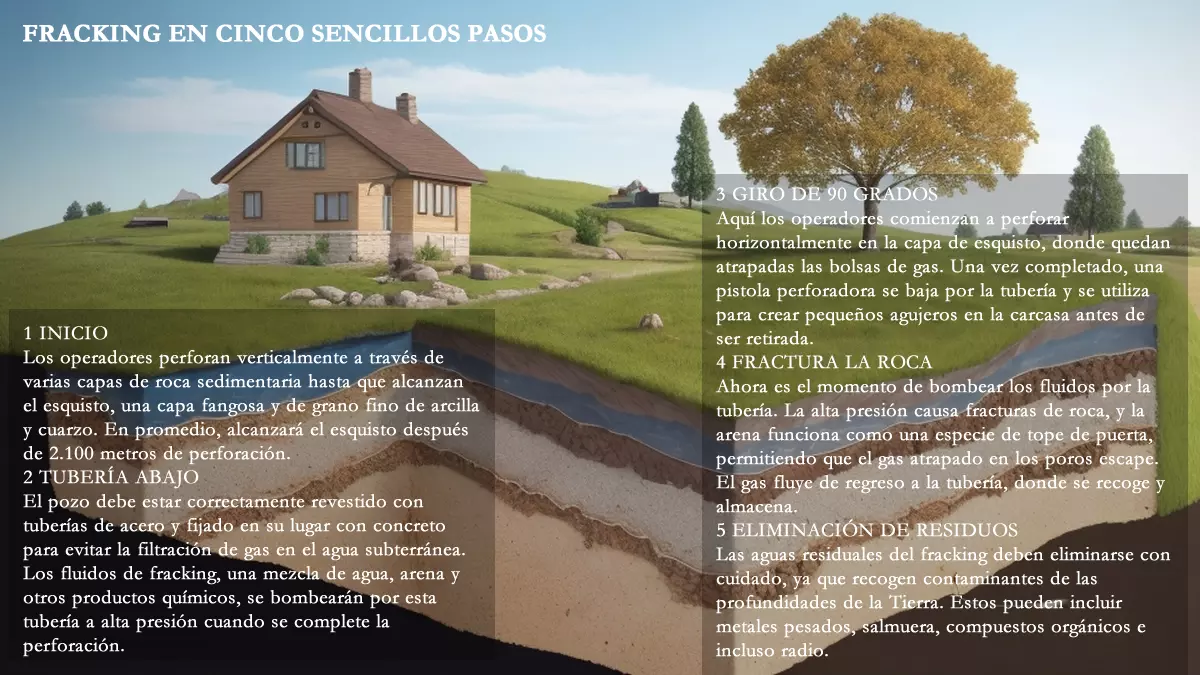 FRACKING EN CINCO SENCILLOS PASOS

1 INICIO
Los operadores perforan verticalmente a través de varias capas de roca sedimentaria hasta que alcanzan el esquisto, una capa fangosa y de grano fino de arcilla y cuarzo. En promedio, alcanzará el esquisto después de 2.100 metros de perforación.
2 TUBERÍA ABAJO
El pozo debe estar correctamente revestido con tuberías de acero y fijado en su lugar con concreto para evitar la filtración de gas en el agua subterránea. Los fluidos de fracking, una mezcla de agua, arena y otros productos químicos, se bombearán por esta tubería a alta presión cuando se complete la perforación.

3 GIRO DE 90 GRADOS
Aquí los operadores comienzan a perforar horizontalmente en la capa de esquisto, donde quedan atrapadas las bolsas de gas. Una vez completado, una pistola perforadora se baja por la tubería y se utiliza para crear pequeños agujeros en la carcasa antes de ser retirada.
4 FRACTURA LA ROCA
Ahora es el momento de bombear los fluidos por la tubería. La alta presión causa fracturas de roca, y la arena funciona como una especie de tope de puerta, permitiendo que el gas atrapado en los poros escape. El gas fluye de regreso a la tubería, donde se recoge y almacena.
5 ELIMINACIÓN DE RESIDUOS
Las aguas residuales del fracking deben eliminarse con cuidado, ya que recogen contaminantes de las profundidades de la Tierra. Estos pueden incluir metales pesados, salmuera, compuestos orgánicos e incluso radio.